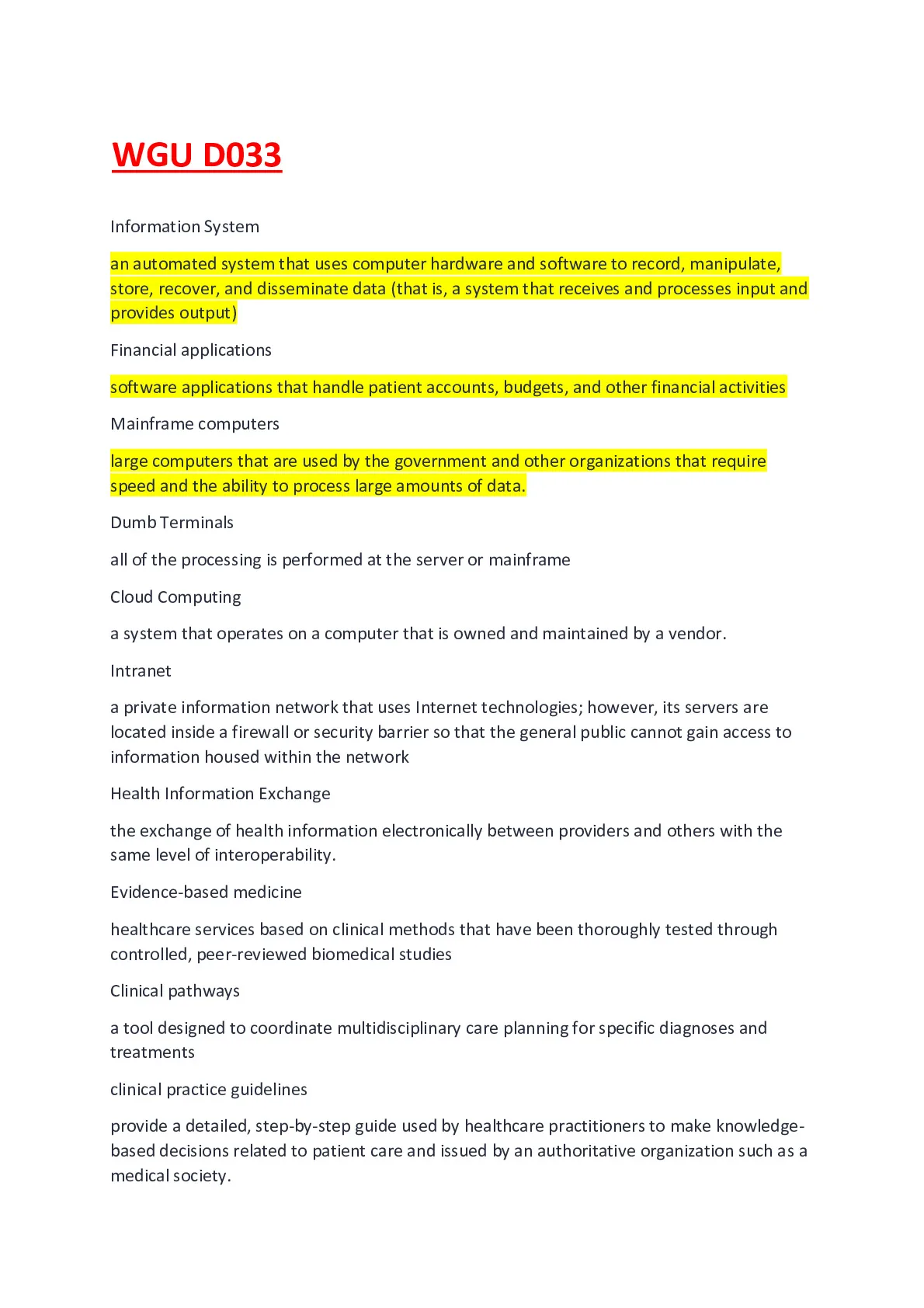 WGU D033

Information System

an automated system that uses computer hardware and software to record, manipulate, store, recover, and disseminate data (that is, a system that receives and processes input and provides output)

Financial applications

software applications that handle patient accounts, budgets, and other financial activities

Mainframe computers

large computers that are used by the government and other organizations that require speed and the ability to process large amounts of data.

Dumb Terminals

all of the processing is performed at the server or mainframe

Cloud Computing

a system that operates on a computer that is owned and maintained by a vendor.

Intranet

a private information network that uses Internet technologies; however, its servers are located inside a firewall or security barrier so that the general public cannot gain access to information housed within the network

Health Information Exchange

the exchange of health information electronically between providers and others with the same level of interoperability.

Evidence-based medicine

healthcare services based on clinical methods that have been thoroughly tested through controlled, peer-reviewed biomedical studies

Clinical pathways

a tool designed to coordinate multidisciplinary care planning for specific diagnoses and treatments

clinical practice guidelines

provide a detailed, step-by-step guide used by healthcare practitioners to make knowledge-based decisions related to patient care and issued by an authoritative organization such as a medical society.